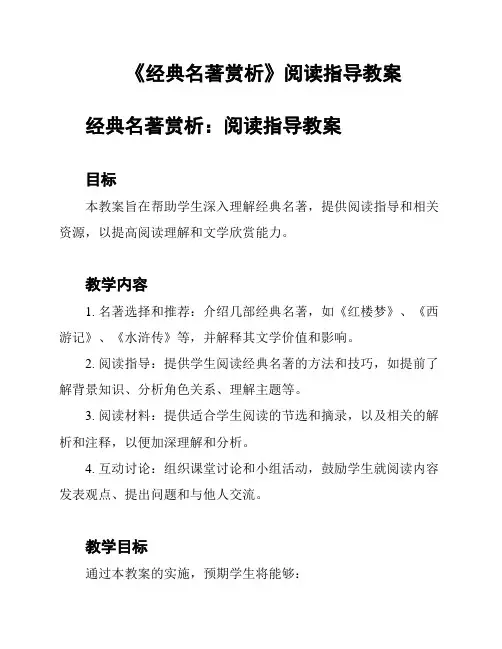 《经典名著赏析》阅读指导教案

经典名著赏析：阅读指导教案

目标

本教案旨在帮助学生深入理解经典名著，提供阅读指导和相关资源，以提高阅读理解和文学欣赏能力。

教学内容

1. 名著选择和推荐：介绍几部经典名著，如《红楼梦》、《西游记》、《水浒传》等，并解释其文学价值和影响。

2. 阅读指导：提供学生阅读经典名著的方法和技巧，如提前了解背景知识、分析角色关系、理解主题等。

3. 阅读材料：提供适合学生阅读的节选和摘录，以及相关的解析和注释，以便加深理解和分析。

4. 互动讨论：组织课堂讨论和小组活动，鼓励学生就阅读内容发表观点、提出问题和与他人交流。

教学目标

通过本教案的实施，预期学生将能够：